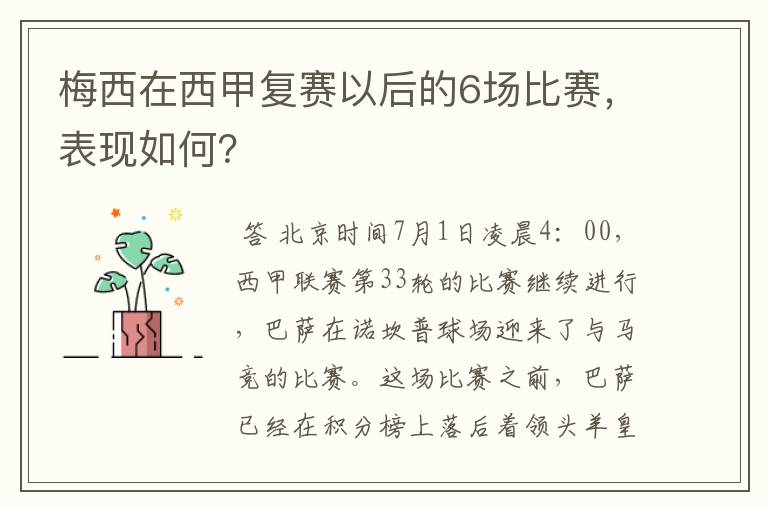 梅西在西甲复赛以后的6场比赛，表现如何？

答 北京时间7月1日凌晨4：00，西甲联赛第33轮的比赛继续进行，巴萨在诺坎普球场迎来了与马竞的比赛。这场比赛之前，巴萨已经在积分榜上落后着领头羊皇